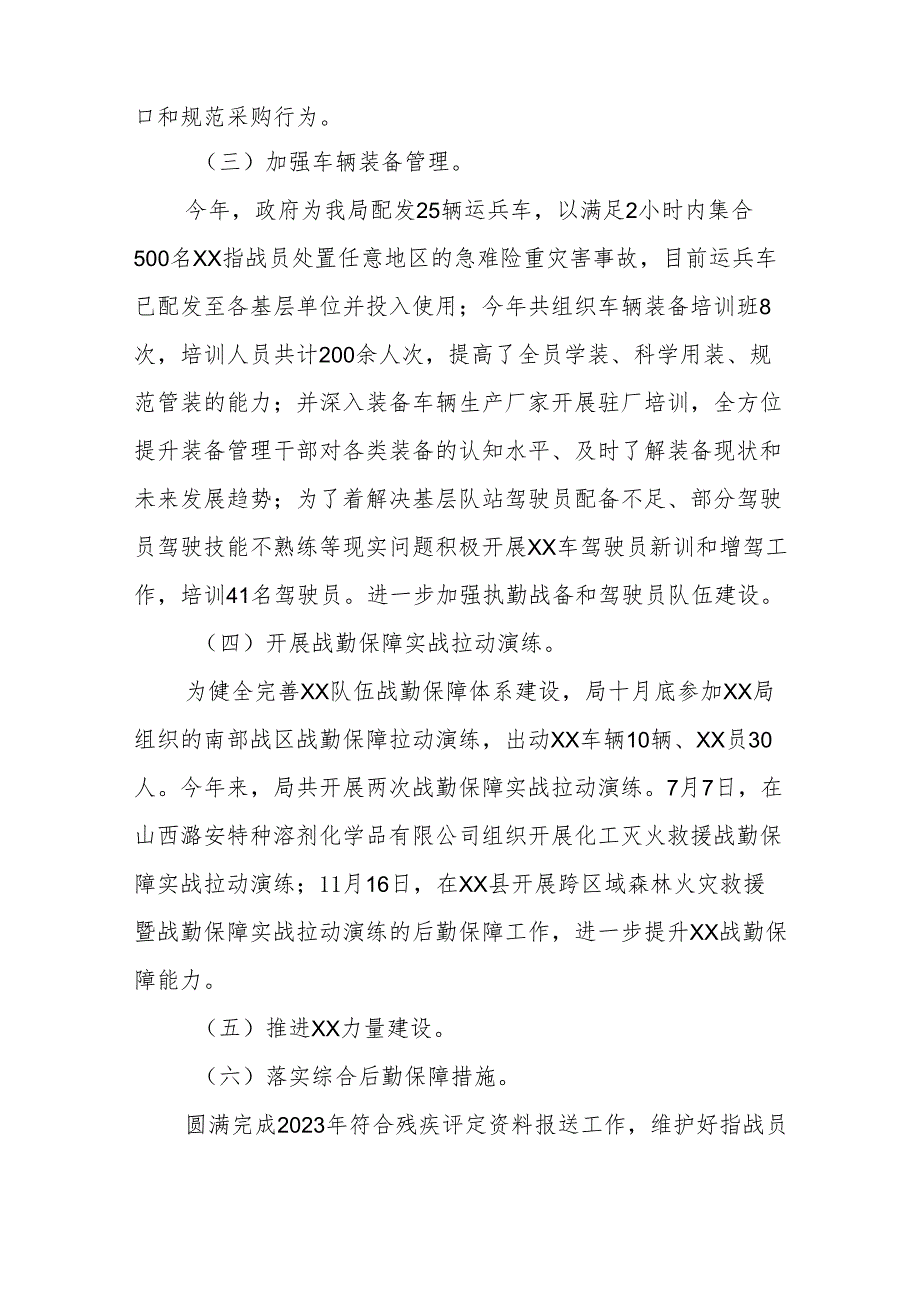 口和规范采购行为。

（三）加强车辆装备管理。

今年，政府为我局配发25辆运兵车，以满足2小时内集合500名XX指战员处置任意地区的急难险重灾害事故，目前运兵车已配发至各基层单位并投入使用；今年共组织车辆装备培训班8次，培训人员共计200余人次，提高了全员学装、科学用装、规范管装的能力；并深入装备车辆生产厂家开展驻厂培训，全方位提升装备管理干部对各类装备的认知水平、及时了解装备现状和未来发展趋势；为了着解决基层队站驾驶员配备不足、部分驾驶员驾驶技能不熟练等现实问题积极开展XX车驾驶员新训和增驾工作，培训41名驾驶员。进一步加强执勤战备和驾驶员队伍建设。

（四）开展战勤保障实战拉动演练。

为健全完善XX队伍战勤保障体系建设，局十月底参加XX局组织的南部战区战勤保障拉动演练，出动XX车辆10辆、XX员30人。今年来，局共开展两次战勤保障实战拉动演练。7月7日，在山西潞安特种溶剂化学品有限公司组织开展化工灭火救援战勤保障实战拉动演练；11月16日，在XX县开展跨区域森林火灾救援暨战勤保障实战拉动演练的后勤保障工作，进一步提升XX战勤保障能力。

（五）推进XX力量建设。

（六）落实综合后勤保障措施。

圆满完成2023年符合残疾评定资料报送工作，维护好指战员